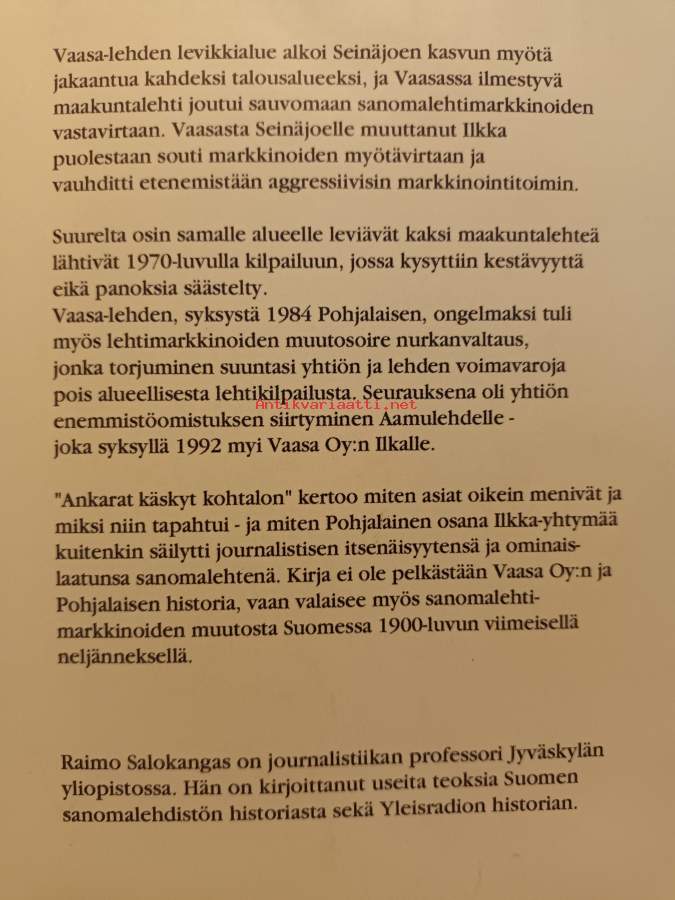 Vaasa-lehden levikkialue alkoi Seinäjoen kasvun myötä jakaantua kahdeksi talousalueeksi, ja Vaasassa ilmestyvä maakuntalehti joutui sauvomaan sanomalehtimarkkinoiden vastavirtaan. Vaasasta Seinäjoelle muuttanut Ilkka puolestaan souti markkinoiden myötävirtaan ja vauhditti etenemistään aggressiivisin markkinointitoimin.

Suurelta osin samalle alueelle leviävät kaksi maakuntalehteä lähtivät 1970-luvulla kilpailuun, jossa kysyttiin kestävyyttä eikä panoksia säästelty.
Vaasa-lehden, syksystä 1984 Pohjalaisen, ongelmaksi tuli myös lehtimarkkinoiden muutosoire nurkanvaltaus, jonka torjuminen suuntasi yhtiön ja lehden voimavaroja pois alueellisesta lehtikilpailusta. Seurauksena oli yhtiön enemmistöomistuksen siirtyminen Aamulehdelle - joka syksyllä 1992 myi Vaasa Oy:n Ilkalle.

Antikvariaatti.net

"Ankarat käskyt kohtalon" kertoo miten asiat oikein menivät ja miksi niin tapahtui - ja miten Pohjalainen osana Ilkka-yhtymää kuitenkin säilytti journalistisen itsenäisyytensä ja ominaislaatunsa sanomalehtenä. Kirja ei ole pelkästään Vaasa Oy:n ja Pohjalaisen historia, vaan valaisee myös sanomalehtimarkkinoiden muutosta Suomessa 1900-luvun viimeisellä neljänneksellä.

Raimo Salokangas on journalistiikan professori Jyväskylän yliopistossa. Hän on kirjoittanut useita teoksia Suomen sanomalehdistön historiasta sekä Yleisradion historian.